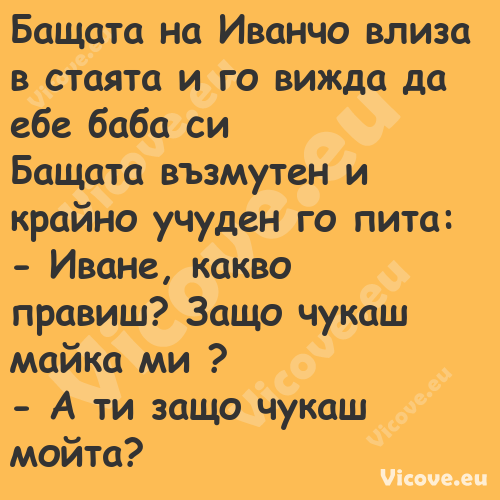 Бащата на Иванчо влиза в стаята и го вижда да ебе баба си
Бащата възмутен и крайно учуден го пита:
- Иване, какво правиш? Защо чукаш майка ми ?
- А ти защо чукаш мойта?

Vicove.eu